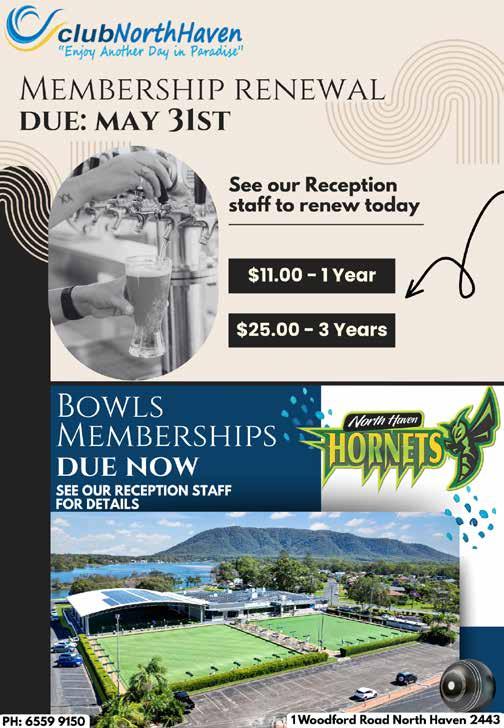 clubNorthHaven
"Enjoy Another Day in Paradise"

MEMBERSHIP RENEWAL
DUE: MAY 31ST

See our Reception staff to renew today

$11.00 - 1 Year

$25.00 - 3 Years

BOWLS
MEMBERSHIPS
DUE NOW
SEE OUR RECEPTION STAFF FOR DETAILS

North Haven
HORNETS

PH: 6559 9150

1 Woodford Road North Haven 2443